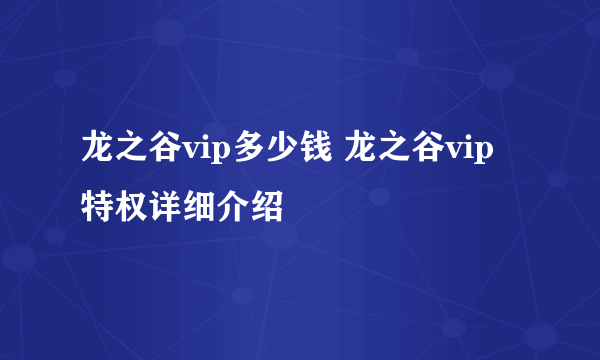 龙之谷vip多少钱 龙之谷vip特权详细介绍